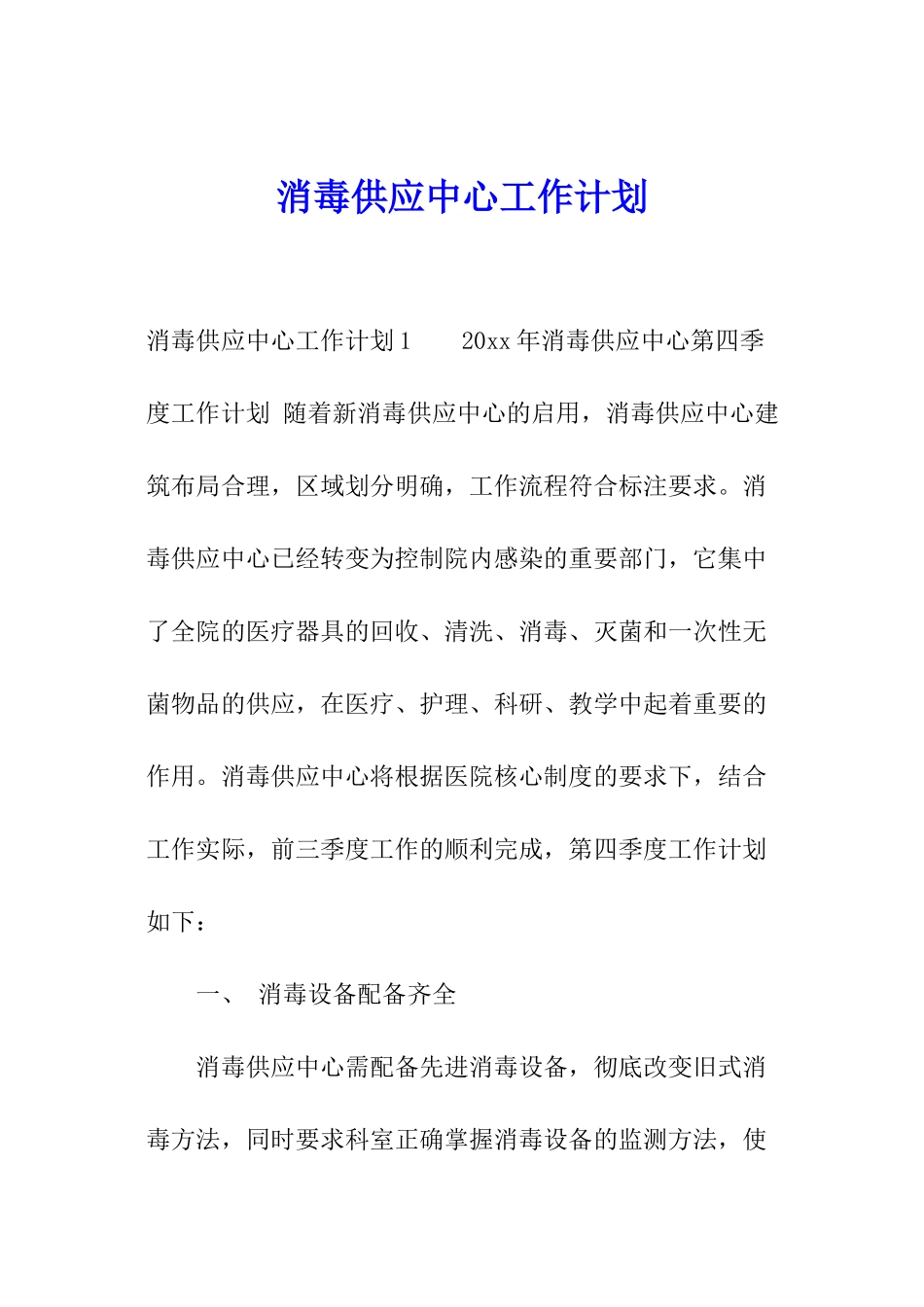 消毒供应中心工作计划

消毒供应中心工作计划1　　20xx年消毒供应中心第四季度工作计划 随着新消毒供应中心的启用，消毒供应中心建筑布局合理，区域划分明确，工作流程符合标注要求。消毒供应中心已经转变为控制院内感染的重要部门，它集中了全院的医疗器具的回收、清洗、消毒、灭菌和一次性无菌物品的供应，在医疗、护理、科研、教学中起着重要的作用。消毒供应中心将根据医院核心制度的要求下，结合工作实际，前三季度工作的顺利完成，第四季度工作计划如下：

一、　消毒设备配备齐全

消毒供应中心需配备先进消毒设备，彻底改变旧式消毒方法，同时要求科室正确掌握消毒设备的监测方法，使